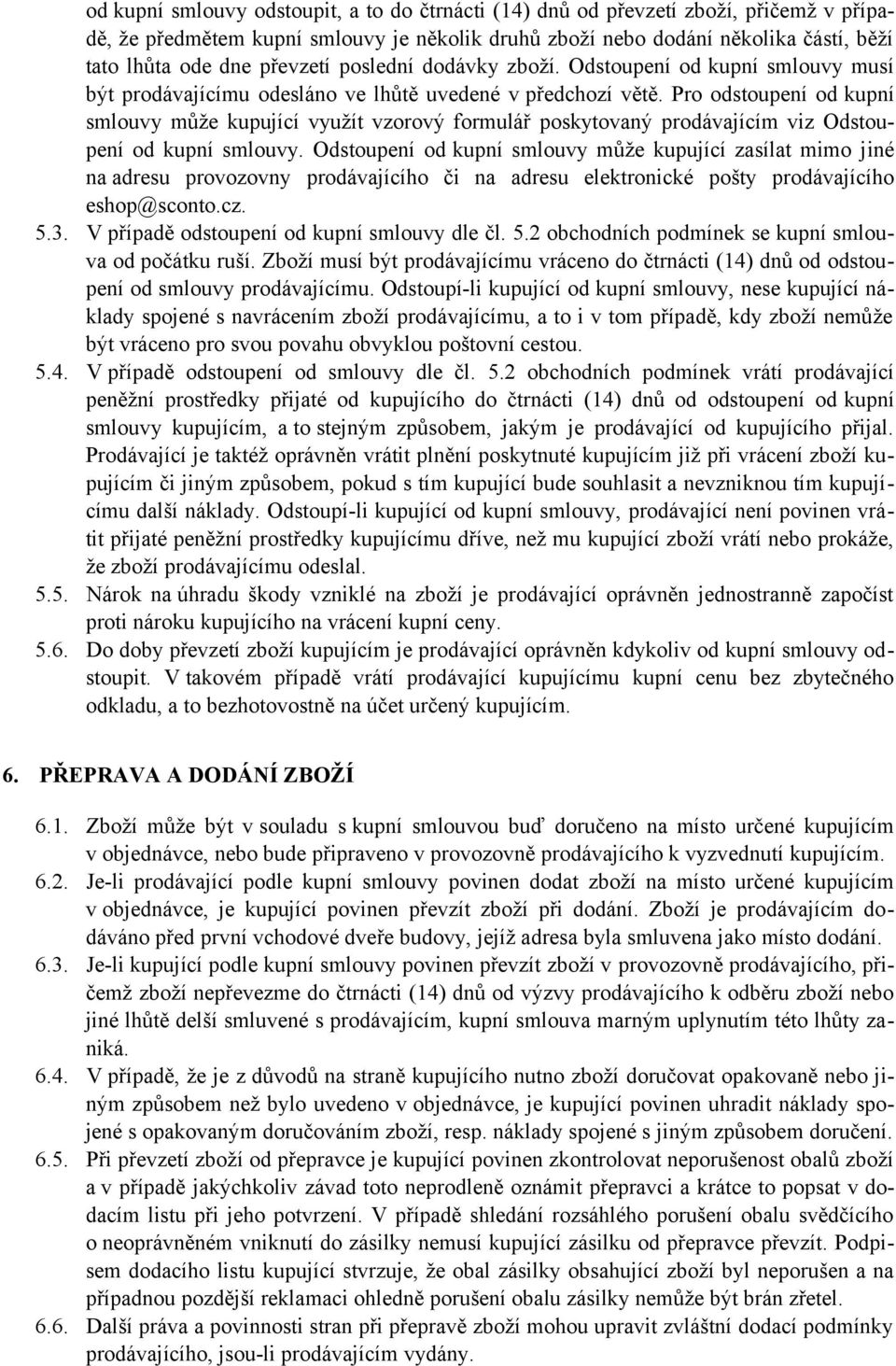 od kupní smlouvy odstoupit, a to do čtrnácti (14) dnů od převzetí zboží, přičemž v případě, že předmětem kupní smlouvy je několik druhů zboží nebo dodání několika částí, běží tato lhůta ode dne převzetí poslední dodávky zboží. Odstoupení od kupní smlouvy musí být prodávajícímu odesláno ve lhůtě uvedené v předchozí větě. Pro odstoupení od kupní smlouvy může kupující využít vzorový formulář poskytovaný prodávajícím viz Odstoupení od kupní smlouvy. Odstoupení od kupní smlouvy může kupující zasílat mimo jiné na adresu provozovny prodávajícího či na adresu elektronické pošty prodávajícího eshop@sconto.cz.

5.3. V případě odstoupení od kupní smlouvy dle čl. 5.2 obchodních podmínek se kupní smlouva od počátku ruší. Zboží musí být prodávajícímu vráceno do čtrnácti (14) dnů od odstoupení od smlouvy prodávajícímu. Odstoupí-li kupující od kupní smlouvy, nese kupující náklady spojené s navrácením zboží prodávajícímu, a to i v tom případě, kdy zboží nemůže být vráceno pro svou povahu obvyklou poštovní cestou.

5.4. V případě odstoupení od smlouvy dle čl. 5.2 obchodních podmínek vrátí prodávající peněžní prostředky přijaté od kupujícího do čtrnácti (14) dnů od odstoupení od kupní smlouvy kupujícím, a to stejným způsobem, jakým je prodávající od kupujícího přijal. Prodávající je taktéž oprávněn vrátit plnění poskytnuté kupujícím již při vrácení zboží kupujícím či jiným způsobem, pokud s tím kupující bude souhlasit a nevzniknou tím kupujícímu další náklady. Odstoupí-li kupující od kupní smlouvy, prodávající není povinen vrátit přijaté peněžní prostředky kupujícímu dříve, než mu kupující zboží vrátí nebo prokáže, že zboží prodávajícímu odeslal.

5.5. Nárok na úhradu škody vzniklé na zboží je prodávající oprávněn jednostranně započíst proti nároku kupujícího na vrácení kupní ceny.

5.6. Do doby převzetí zboží kupujícím je prodávající oprávněn kdykoliv od kupní smlouvy odstoupit. V takovém případě vrátí prodávající kupujícímu kupní cenu bez zbytečného odkladu, a to bezhotovostně na účet určený kupujícím.

6. PŘEPRAVA A DODÁNÍ ZBOŽÍ

6.1. Zboží může být v souladu s kupní smlouvou buď doručeno na místo určené kupujícím v objednávce, nebo bude připraveno v provozovně prodávajícího k vyzvednutí kupujícím.

6.2. Je-li prodávající podle kupní smlouvy povinen dodat zboží na místo určené kupujícím v objednávce, je kupující povinen převzít zboží při dodání. Zboží je prodávajícím dodáváno před první vchodové dveře budovy, jejíž adresa byla smluvena jako místo dodání.

6.3. Je-li kupující podle kupní smlouvy povinen převzít zboží v provozovně prodávajícího, přičemž zboží nepřevezme do čtrnácti (14) dnů od výzvy prodávajícího k odběru zboží nebo jiné lhůtě delší smluvené s prodávajícím, kupní smlouva marným uplynutím této lhůty zaniká.

6.4. V případě, že je z důvodů na straně kupujícího nutno zboží doručovat opakovaně nebo jiným způsobem než bylo uvedeno v objednávce, je kupující povinen uhradit náklady spojené s opakovaným doručováním zboží, resp. náklady spojené s jiným způsobem doručení.

6.5. Při převzetí zboží od přepravce je kupující povinen zkontrolovat neporušenost obalů zboží a v případě jakýchkoliv závad toto neprodleně oznámit přepravci a krátce to popsat v dodacím listu při jeho potvrzení. V případě shledání rozsáhlého porušení obalu svědčícího o neoprávněném vniknutí do zásilky nemusí kupující zásilku od přepravce převzít. Podpisem dodacího listu kupující stvrzuje, že obal zásilky obsahující zboží byl neporušen a na případnou pozdější reklamaci ohledně porušení obalu zásilky nemůže být brán zřetel.

6.6. Další práva a povinnosti stran při přepravě zboží mohou upravit zvláštní dodací podmínky prodávajícího, jsou-li prodávajícím vydány.